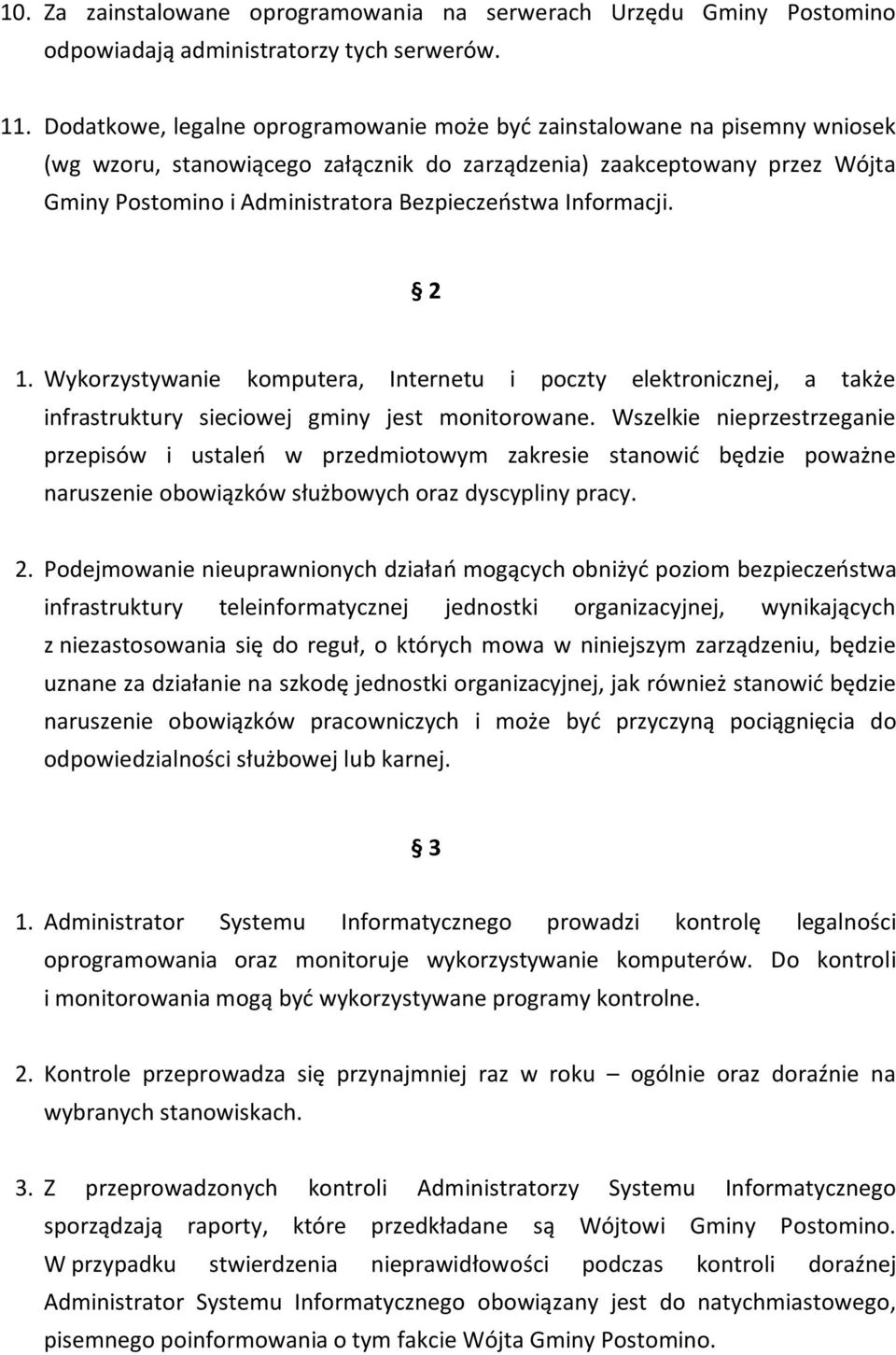 10. Za zainstalowane oprogramowania na serwerach Urzędu Gminy Postomino odpowiadają administratorzy tych serwerów.

11. Dodatkowe, legalne oprogramowanie może być zainstalowane na pisemny wniosek (wg wzoru, stanowiącego załącznik do zarządzenia) zaakceptowany przez Wójta Gminy Postomino i Administratora Bezpieczeństwa Informacji.

§ 2

1. Wykorzystywanie komputera, Internetu i poczty elektronicznej, a także infrastruktury sieciowej gminy jest monitorowane. Wszelkie nieprzestrzeganie przepisów i ustaleń w przedmiotowym zakresie stanowić będzie poważne naruszenie obowiązków służbowych oraz dyscypliny pracy.

2. Podejmowanie nieuprawnionych działań mogących obniżyć poziom bezpieczeństwa infrastruktury teleinformatycznej jednostki organizacyjnej, wynikających z niezastosowania się do reguł, o których mowa w niniejszym zarządzeniu, będzie uznane za działanie na szkodę jednostki organizacyjnej, jak również stanowić będzie naruszenie obowiązków pracowniczych i może być przyczyną pociągnięcia do odpowiedzialności służbowej lub karnej.

§ 3

1. Administrator Systemu Informatycznego prowadzi kontrolę legalności oprogramowania oraz monitoruje wykorzystywanie komputerów. Do kontroli i monitorowania mogą być wykorzystywane programy kontrolne.

2. Kontrole przeprowadza się przynajmniej raz w roku – ogólnie oraz doraźnie na wybranych stanowiskach.

3. Z przeprowadzonych kontroli Administratorzy Systemu Informatycznego sporządzają raporty, które przedkładane są Wójtowi Gminy Postomino. W przypadku stwierdzenia nieprawidłowości podczas kontroli doraźnej Administrator Systemu Informatycznego obowiązany jest do natychmiastowego, pisemnego poinformowania o tym fakcie Wójta Gminy Postomino.